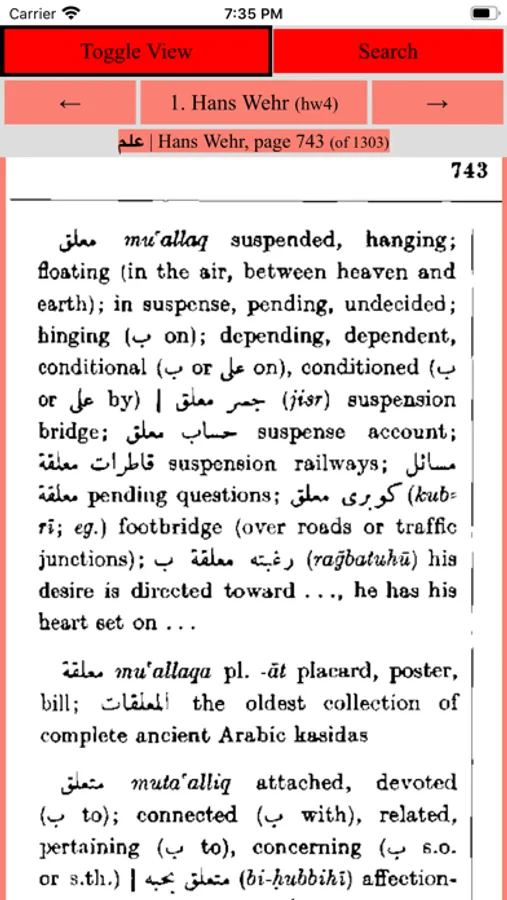 Carrier 7:35 PM

Toggle View

Search

←

1. Hans Wehr (hw4)

→

علم | Hans Wehr, page 743 (of 1303)

743

معلق muʿallaq suspended, hanging; floating (in the air, between heaven and earth); in suspense, pending, undecided; hinging (ب on); depending, dependent, conditional (ب or على on), conditioned (ب or على by) | جسر معلق (jisr) suspension bridge; حساب معلق suspense account; قاطرات معلقة suspension railways; مسائل معلقة pending questions; كوبرى معلق (kubrī; eg.) footbridge (over roads or traffic junctions); رغبته معلقة ب (raḡbatuhū) his desire is directed toward . . ., he has his heart set on . . .

معلقة muʿallaqa pl. -āt placard, poster, bill; المعلقات the oldest collection of complete ancient Arabic kasidas

متعلق mutaʿalliq attached, devoted (ب to); connected (ب with), related, pertaining (ب to), concerning (ب s.o. or s.th.) | متعلق بحبه (bi-ḥubbihī) affection-